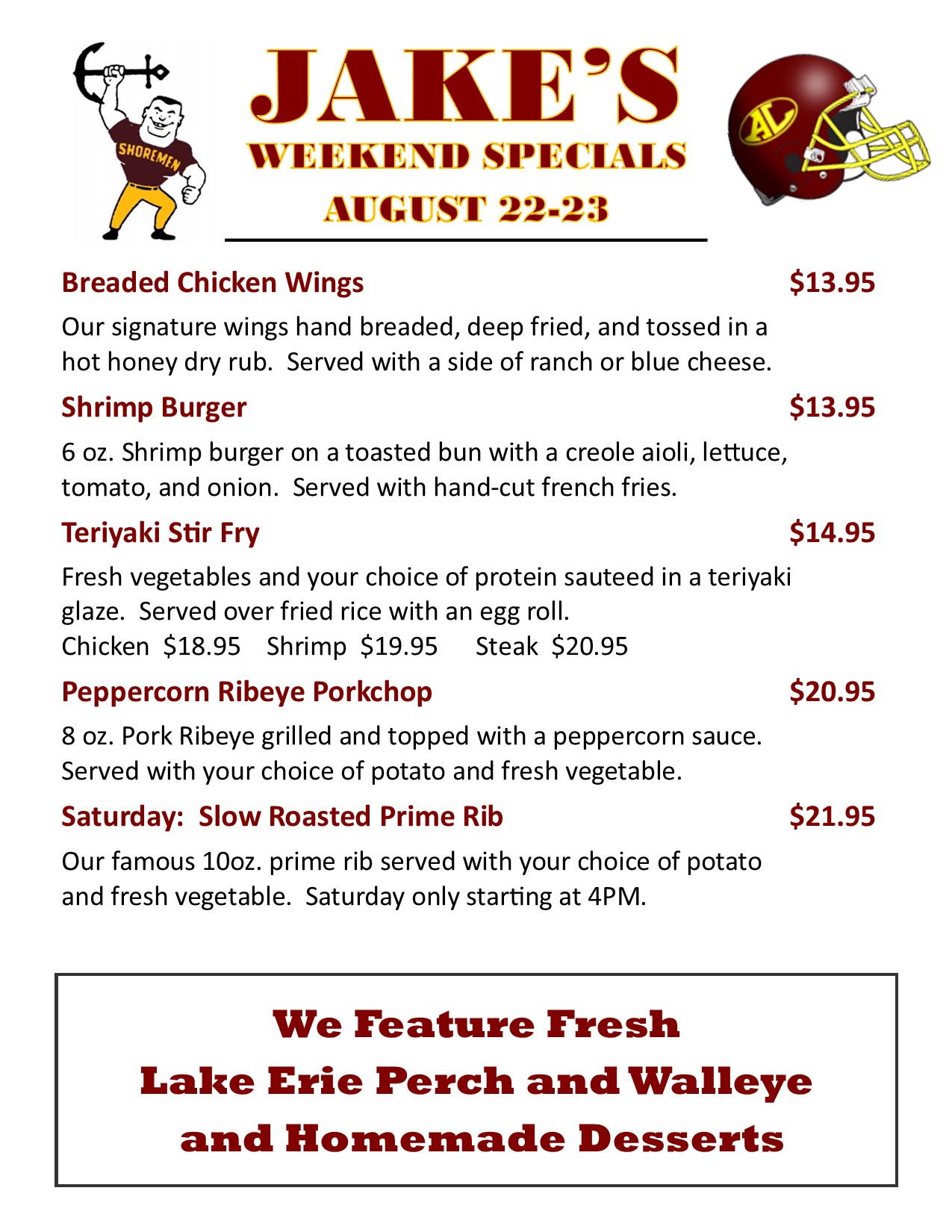 SHOREMEN

JAKE'S

WEEKEND SPECIALS

AUGUST 22-23

AL

Breaded Chicken Wings $13.95

Our signature wings hand breaded, deep fried, and tossed in a hot honey dry rub. Served with a side of ranch or blue cheese.

Shrimp Burger $13.95

6 oz. Shrimp burger on a toasted bun with a creole aioli, lettuce, tomato, and onion. Served with hand-cut french fries.

Teriyaki Stir Fry $14.95

Fresh vegetables and your choice of protein sauteed in a teriyaki glaze. Served over fried rice with an egg roll.
Chicken $18.95 Shrimp $19.95 Steak $20.95

Peppercorn Ribeye Porkchop $20.95

8 oz. Pork Ribeye grilled and topped with a peppercorn sauce. Served with your choice of potato and fresh vegetable.

Saturday: Slow Roasted Prime Rib $21.95

Our famous 10oz. prime rib served with your choice of potato and fresh vegetable. Saturday only starting at 4PM.

We Feature Fresh
Lake Erie Perch and Walleye
and Homemade Desserts